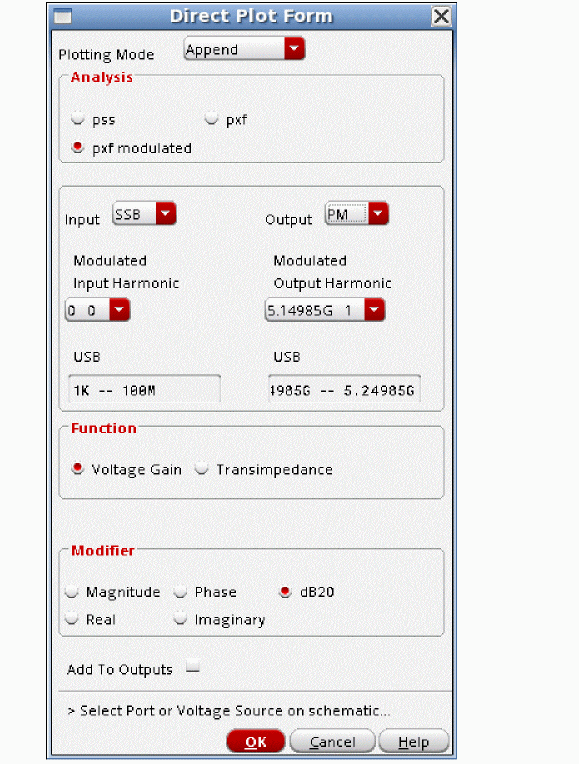 Direct Plot Form

Plotting Mode Append

Analysis

pss pxf

pxf modulated

Input SSB Output PM

Modulated Input Harmonic

0 0

Modulated Output Harmonic

5.14985G 1

USB

1K -- 100M

USB

4985G -- 5.24985G

Function

Voltage Gain Transimpedance

Modifier

Magnitude Phase dB20

Real Imaginary

Add To Outputs

> Select Port or Voltage Source on schematic...

OK Cancel Help